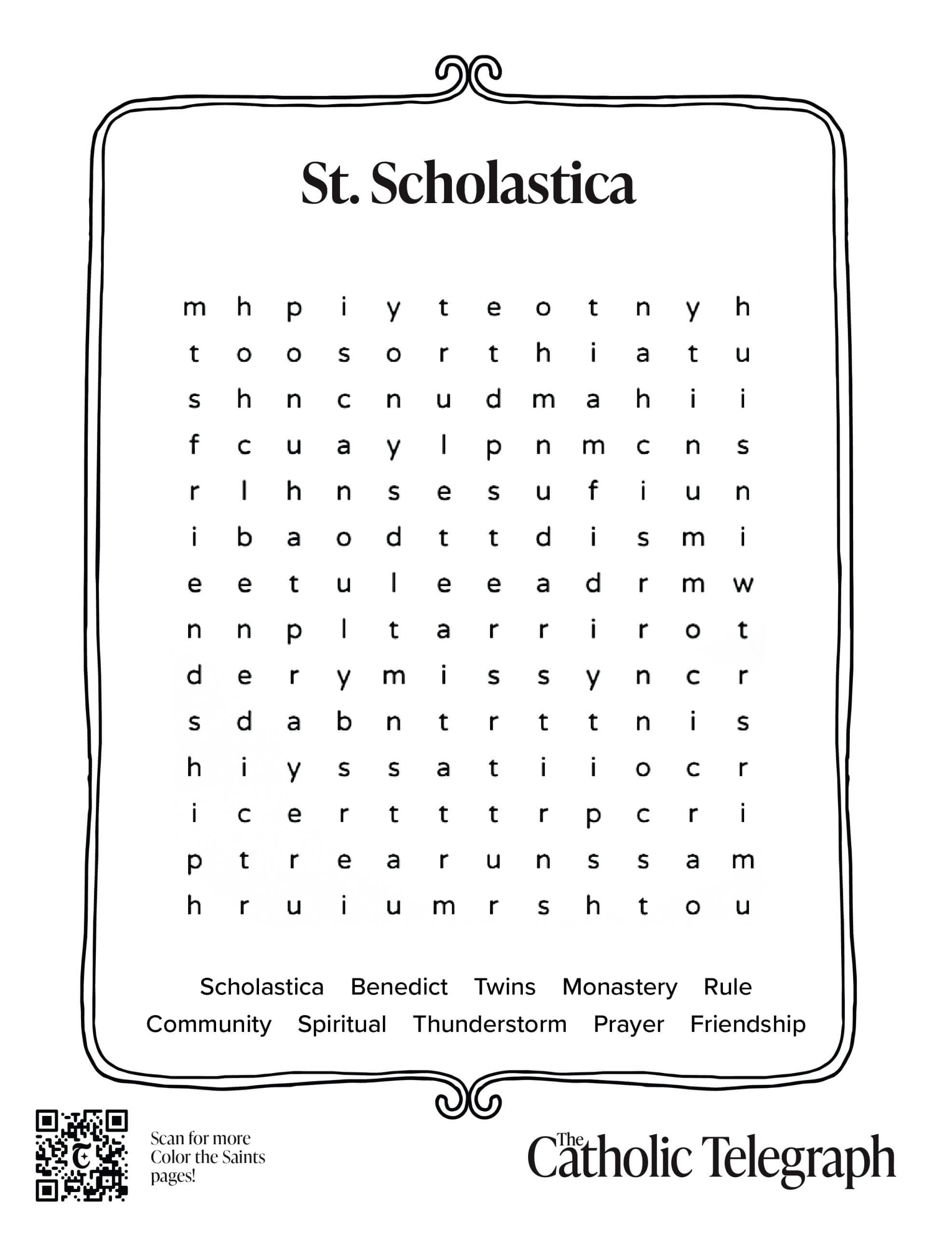 St. Scholastica

m h p i y t e o t n y h
t o o s o r t h i a t u
s h n c n u d m a h i i
f c u a y l p n m c n s
r l h n s e s u f i u n
i b a o d t t d i s m i
e e t u l e e a d r m w
n n p l t a r r i r o t
d e r y m i s s y n c r
s d a b n t r t t n i s
h i y s s a t i i o c r
i c e r t t t r p c r i
p t r e a r u n s s a m
h r u i u m r s h t o u

Scholastica Benedict Twins Monastery Rule
Community Spiritual Thunderstorm Prayer Friendship

Scan for more Color the Saints pages!

The Catholic Telegraph